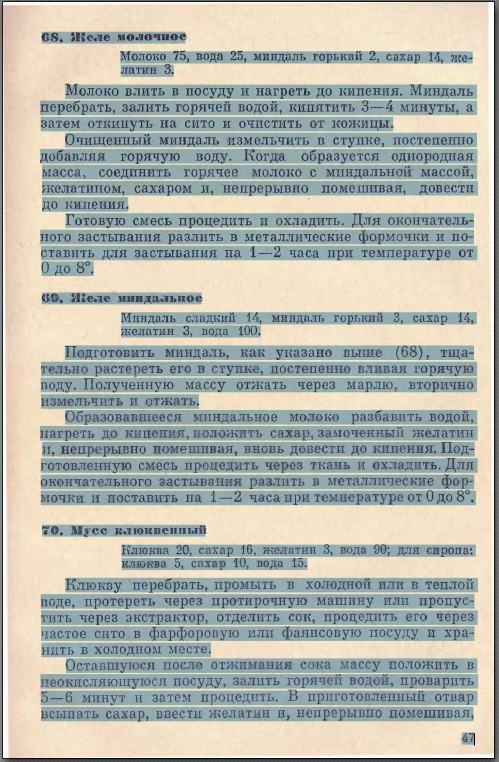 68. Желе молочное

Молоко 75, вода 25, миндаль горький 2, сахар 14, желатин 3.

Молоко влить в посуду и нагреть до кипения. Миндаль перебрать, залить горячей водой, кипятить 3—4 минуты, а затем откинуть на сито и очистить от кожицы.

Очищенный миндаль измельчить в ступке, постепенно добавляя горячую воду. Когда образуется однородная масса, соединить горячее молоко с миндальной массой, желатином, сахаром и, непрерывно помешивая, довести до кипения.

Готовую смесь процедить и охладить. Для окончательного застывания разлить в металлические формочки и поставить для застывания на 1—2 часа при температуре от 0 до 8°.

69. Желе миндальное

Миндаль сладкий 14, миндаль горький 3, сахар 14, желатин 3, вода 100.

Подготовить миндаль, как указано выше (68), тщательно растереть его в ступке, постепенно вливая горячую воду. Полученную массу отжать через марлю, вторично измельчить и отжать.

Образовавшееся миндальное молоко разбавить водой, нагреть до кипения, положить сахар, замоченный желатин и, непрерывно помешивая, вновь довести до кипения. Подготовленную смесь процедить через ткань и охладить. Для окончательного застывания разлить в металлические формочки и поставить на 1—2 часа при температуре от 0 до 8°.

70. Мусс клюквенный

Клюква 20, сахар 16, желатин 3, вода 90; для сиропа: клюква 5, сахар 10, вода 15.

Клюкву перебрать, промыть в холодной или в теплой воде, протереть через протирочную машину или пропустить через экстрактор, отделить сок, процедить его через частое сито в фарфоровую или фаянсовую посуду и хранить в холодном месте.

Оставшуюся после отжимания сока массу положить в неокисляющуюся посуду, залить горячей водой, проварить 5—6 минут и затем процедить. В приготовленный отвар всыпать сахар, ввести желатин и, непрерывно помешивая,

47